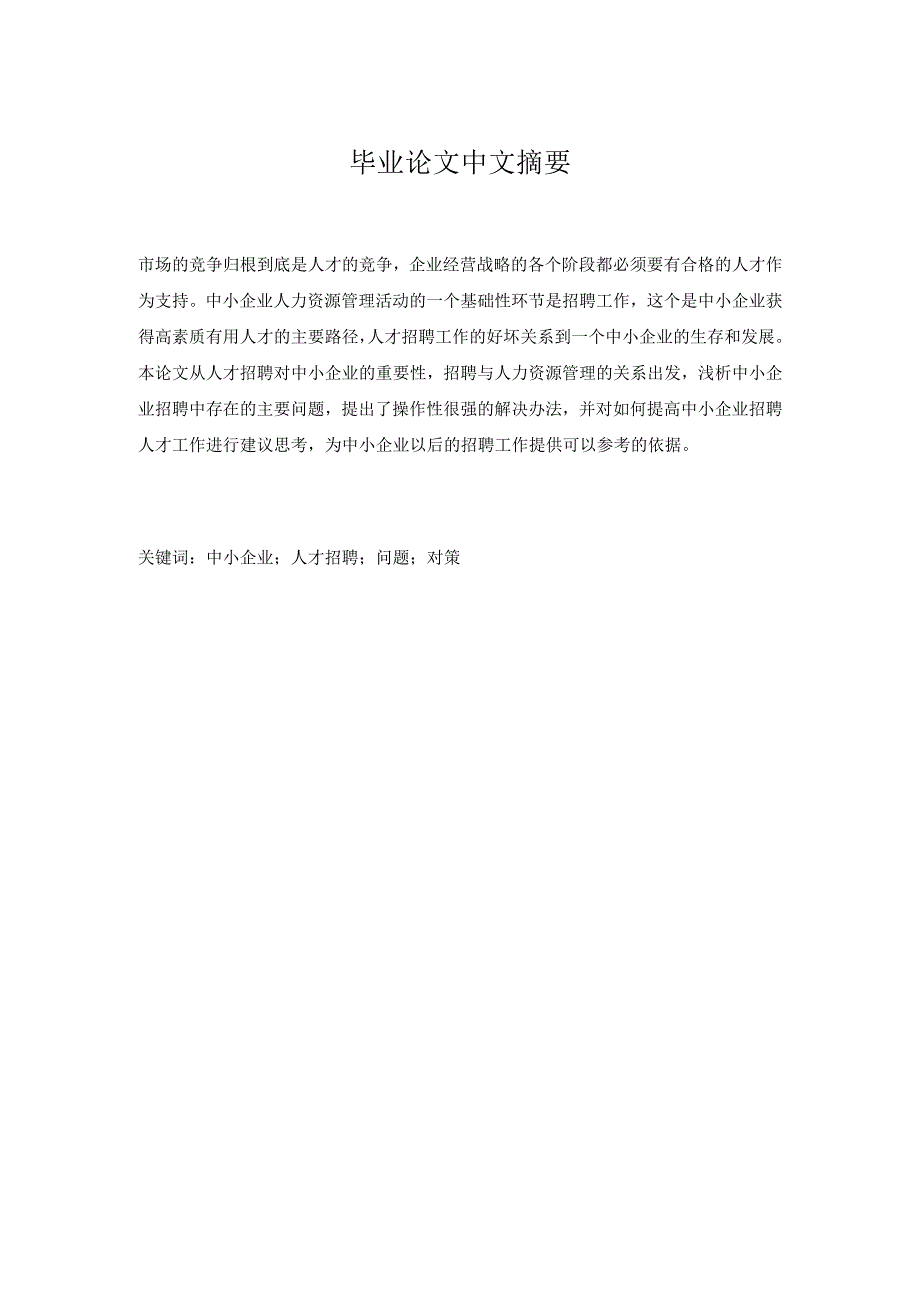 毕业论文中文摘要

市场的竞争归根到底是人才的竞争，企业经营战略的各个阶段都必须要有合格的人才作为支持。中小企业人力资源管理活动的一个基础性环节是招聘工作，这个是中小企业获得高素质有用人才的主要路径，人才招聘工作的好坏关系到一个中小企业的生存和发展。本论文从人才招聘对中小企业的重要性，招聘与人力资源管理的关系出发，浅析中小企业招聘中存在的主要问题，提出了操作性很强的解决办法，并对如何提高中小企业招聘人才工作进行建议思考，为中小企业以后的招聘工作提供可以参考的依据。

关键词：中小企业；人才招聘；问题；对策